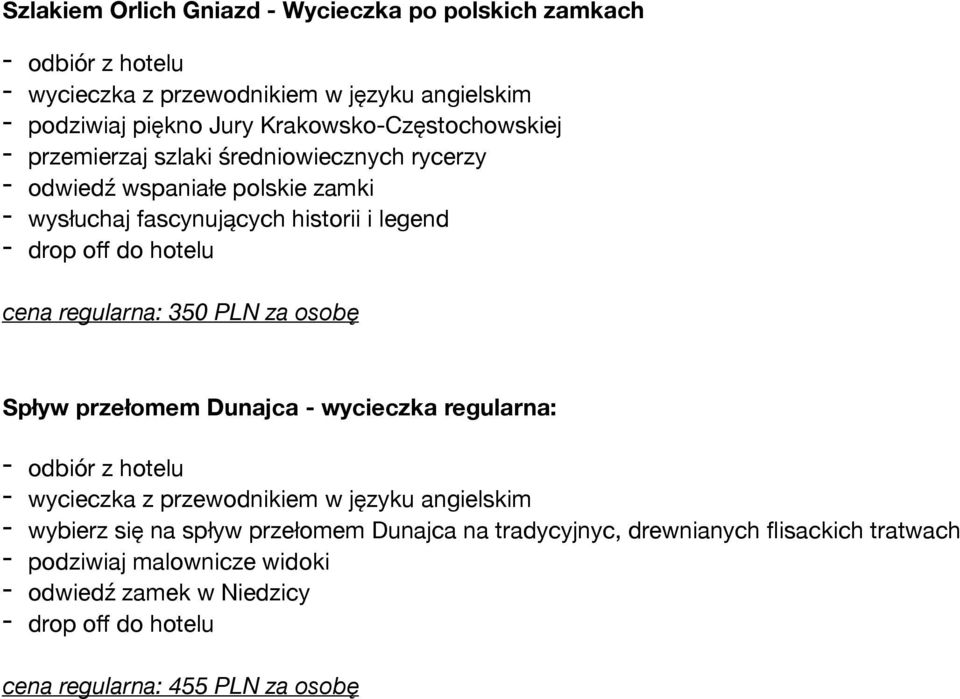 Szlakiem Orlich Gniazd - Wycieczka po polskich zamkach

- odbiór z hotelu
- wycieczka z przewodnikiem w języku angielskim
- podziwiaj piękno Jury Krakowsko-Częstochowskiej
- przemierzaj szlaki średniowiecznych rycerzy
- odwiedź wspaniałe polskie zamki
- wysłuchaj fascynujących historii i legend
- drop off do hotelu

cena regularna: 350 PLN za osobę

Spływ przełomem Dunajca - wycieczka regularna:

- odbiór z hotelu
- wycieczka z przewodnikiem w języku angielskim
- wybierz się na spływ przełomem Dunajca na tradycyjnyc, drewnianych flisackich tratwach
- podziwiaj malownicze widoki
- odwiedź zamek w Niedzicy
- drop off do hotelu

cena regularna: 455 PLN za osobę